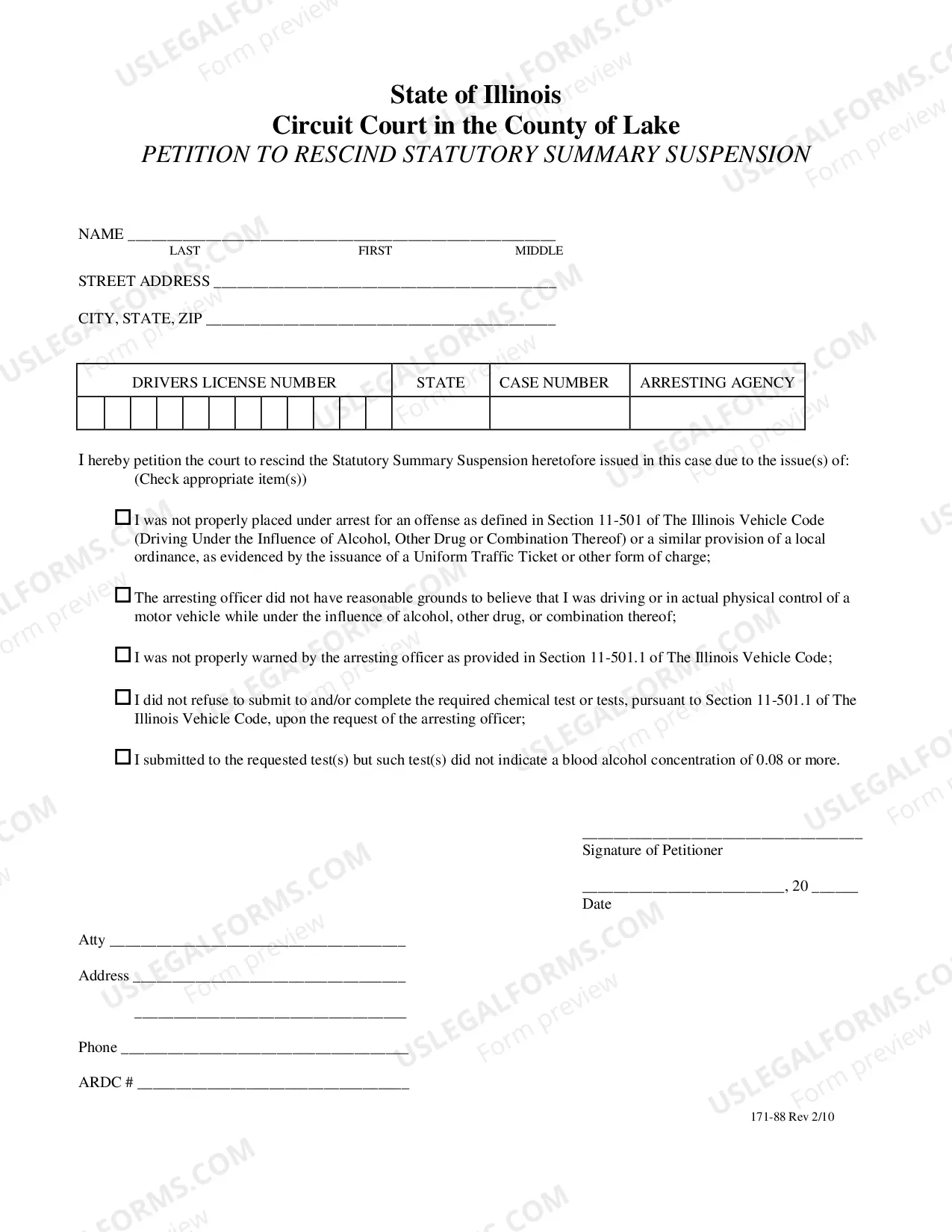 State of Illinois
Circuit Court in the County of Lake
PETITION TO RESCIND STATUTORY SUMMARY SUSPENSION

NAME ____
LAST FIRST MIDDLE

STREET ADDRESS ____

CITY, STATE, ZIP ____

| DRIVERS LICENSE NUMBER | STATE | CASE NUMBER | ARRESTING AGENCY |
|---|---|---|---|
| | | | |

I hereby petition the court to rescind the Statutory Summary Suspension heretofore issued in this case due to the issue(s) of: (Check appropriate item(s))

☐ I was not properly placed under arrest for an offense as defined in Section 11-501 of The Illinois Vehicle Code (Driving Under the Influence of Alcohol, Other Drug or Combination Thereof) or a similar provision of a local ordinance, as evidenced by the issuance of a Uniform Traffic Ticket or other form of charge;

☐ The arresting officer did not have reasonable grounds to believe that I was driving or in actual physical control of a motor vehicle while under the influence of alcohol, other drug, or combination thereof;

☐ I was not properly warned by the arresting officer as provided in Section 11-501.1 of The Illinois Vehicle Code;

☐ I did not refuse to submit to and/or complete the required chemical test or tests, pursuant to Section 11-501.1 of The Illinois Vehicle Code, upon the request of the arresting officer;

☐ I submitted to the requested test(s) but such test(s) did not indicate a blood alcohol concentration of 0.08 or more.

____
Signature of Petitioner

____, 20 ____
Date

Atty ____

Address ____

____

Phone ____

ARDC # ____

171-88 Rev 2/10

USLEGALFORMS.COM Form preview